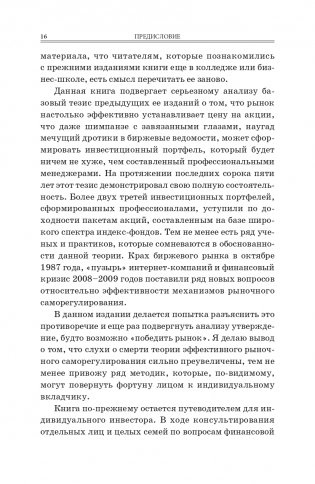 16 ПРЕДИСЛОВИЕ

материала, что читателям, которые познакомились с прежними изданиями книги еще в колледже или бизнес-школе, есть смысл перечитать ее заново.

Данная книга подвергает серьезному анализу базовый тезис предыдущих ее изданий о том, что рынок настолько эффективно устанавливает цену на акции, что даже шимпанзе с завязанными глазами, наугад мечущий дротики в биржевые ведомости, может сформировать инвестиционный портфель, который будет ничем не хуже, чем составленный профессиональными менеджерами. На протяжении последних сорока пяти лет этот тезис демонстрировал свою полную состоятельность. Более двух третей инвестиционных портфелей, сформированных профессионалами, уступили по доходности пакетам акций, составленным на базе широкого спектра индекс-фондов. Тем не менее есть ряд ученых и практиков, которые сомневаются в обоснованности данной теории. Крах биржевого рынка в октябре 1987 года, «пузырь» интернет-компаний и финансовый кризис 2008–2009 годов поставили ряд новых вопросов относительно эффективности механизмов рыночного саморегулирования.

В данном издании делается попытка разъяснить это противоречие и еще раз подвергнуть анализу утверждение, будто возможно «победить рынок». Я делаю вывод о том, что слухи о смерти теории эффективного рыночного саморегулирования сильно преувеличены, тем не менее привожу ряд методик, которые, по-видимому, могут повернуть фортуну лицом к индивидуальному вкладчику.

Книга по-прежнему остается путеводителем для индивидуального инвестора. В ходе консультирования отдельных лиц и целых семей по вопросам финансовой